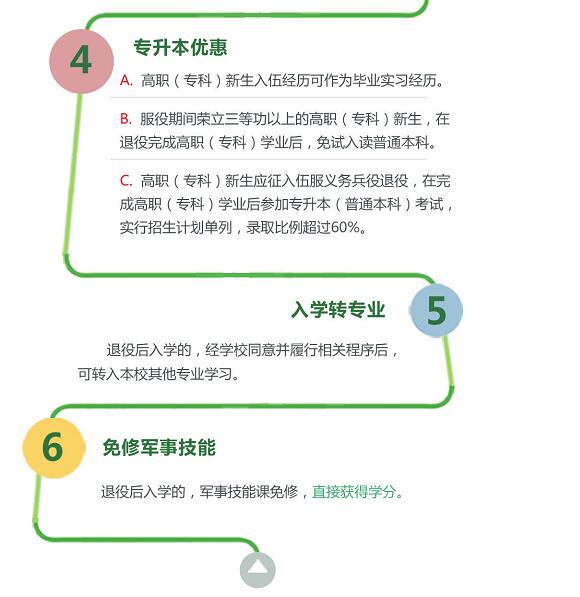 4

专升本优惠

A. 高职（专科）新生入伍经历可作为毕业实习经历。

B. 服役期间荣立三等功以上的高职（专科）新生，在退役完成高职（专科）学业后，免试入读普通本科。

C. 高职（专科）新生应征入伍服义务兵役退役，在完成高职（专科）学业后参加专升本（普通本科）考试，实行招生计划单列，录取比例超过60%。

入学转专业

5

退役后入学的，经学校同意并履行相关程序后，可转入本校其他专业学习。

6

免修军事技能

退役后入学的，军事技能课免修，直接获得学分。